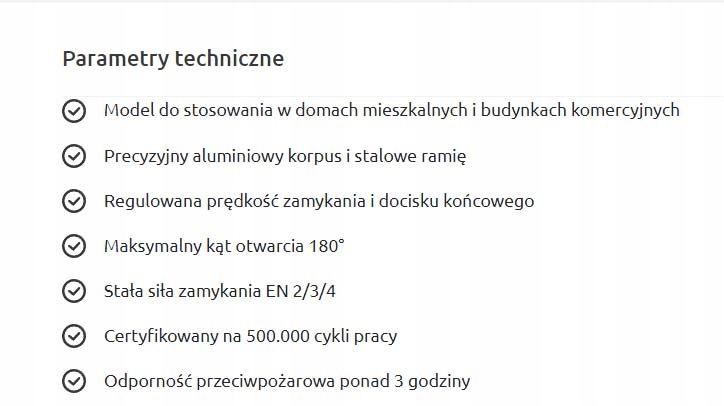 Parametry techniczne

Model do stosowania w domach mieszkalnych i budynkach komercyjnych

Precyzyjny aluminiowy korpus i stalowe ramię

Regulowana prędkość zamykania i docisku końcowego

Maksymalny kąt otwarcia 180°

Stała siła zamykania EN 2/3/4

Certyfikowany na 500.000 cykli pracy

Odporność przeciwpożarowa ponad 3 godziny